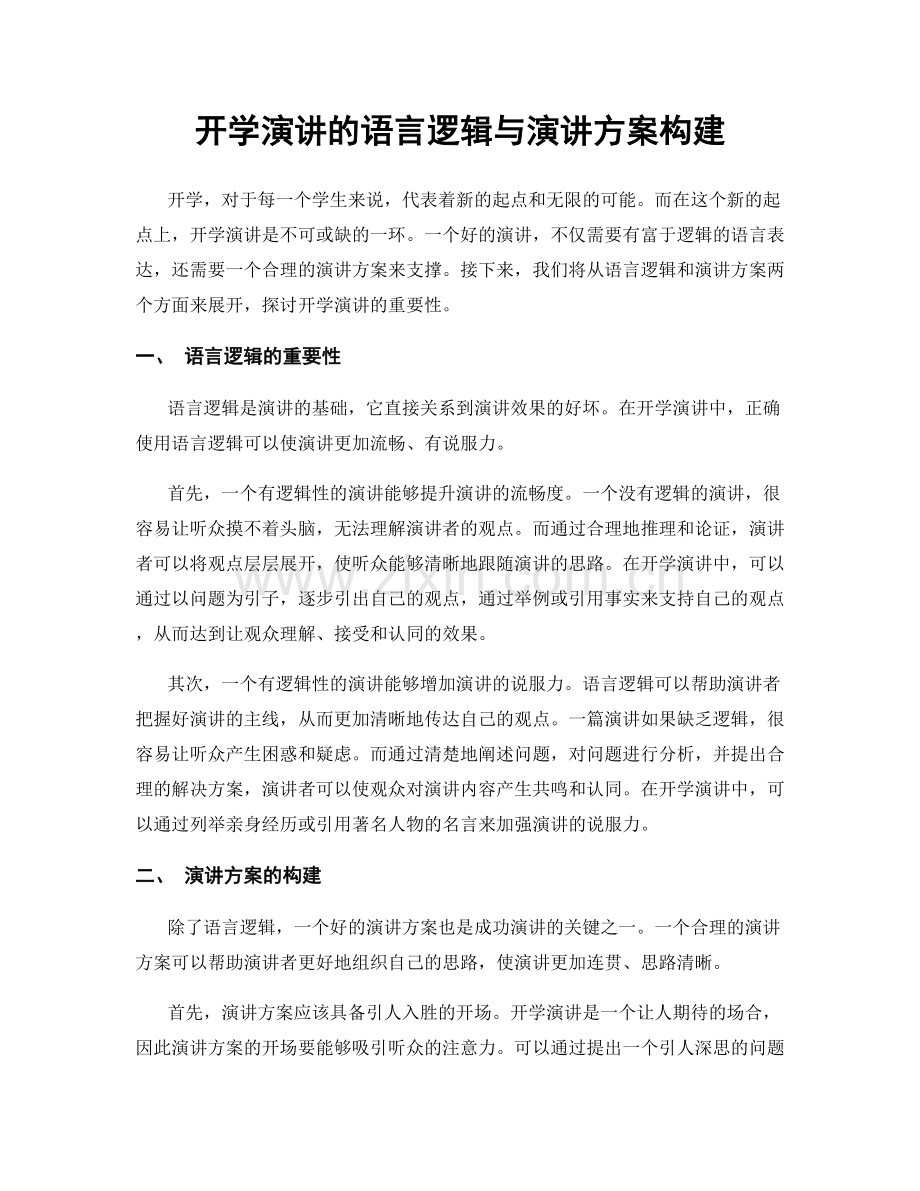 开学演讲的语言逻辑与演讲方案构建

开学，对于每一个学生来说，代表着新的起点和无限的可能。而在这个新的起点上，开学演讲是不可或缺的一环。一个好的演讲，不仅需要有富于逻辑的语言表达，还需要一个合理的演讲方案来支撑。接下来，我们将从语言逻辑和演讲方案两个方面来展开，探讨开学演讲的重要性。

一、 语言逻辑的重要性

语言逻辑是演讲的基础，它直接关系到演讲效果的好坏。在开学演讲中，正确使用语言逻辑可以使演讲更加流畅、有说服力。

首先，一个有逻辑性的演讲能够提升演讲的流畅度。一个没有逻辑的演讲，很容易让听众摸不着头脑，无法理解演讲者的观点。而通过合理地推理和论证，演讲者可以将观点层层展开，使听众能够清晰地跟随演讲的思路。在开学演讲中，可以通过以问题为引子，逐步引出自己的观点，通过举例或引用事实来支持自己的观点，从而达到让观众理解、接受和认同的效果。

其次，一个有逻辑性的演讲能够增加演讲的说服力。语言逻辑可以帮助演讲者把握好演讲的主线，从而更加清晰地传达自己的观点。一篇演讲如果缺乏逻辑，很容易让听众产生困惑和疑虑。而通过清楚地阐述问题，对问题进行分析，并提出合理的解决方案，演讲者可以使观众对演讲内容产生共鸣和认同。在开学演讲中，可以通过列举亲身经历或引用著名人物的名言来加强演讲的说服力。

二、 演讲方案的构建

除了语言逻辑，一个好的演讲方案也是成功演讲的关键之一。一个合理的演讲方案可以帮助演讲者更好地组织自己的思路，使演讲更加连贯、思路清晰。

首先，演讲方案应该具备引人入胜的开场。开学演讲是一个让人期待的场合，因此演讲方案的开场要能够吸引听众的注意力。可以通过提出一个引人深思的问题

www.zixin.com.cn